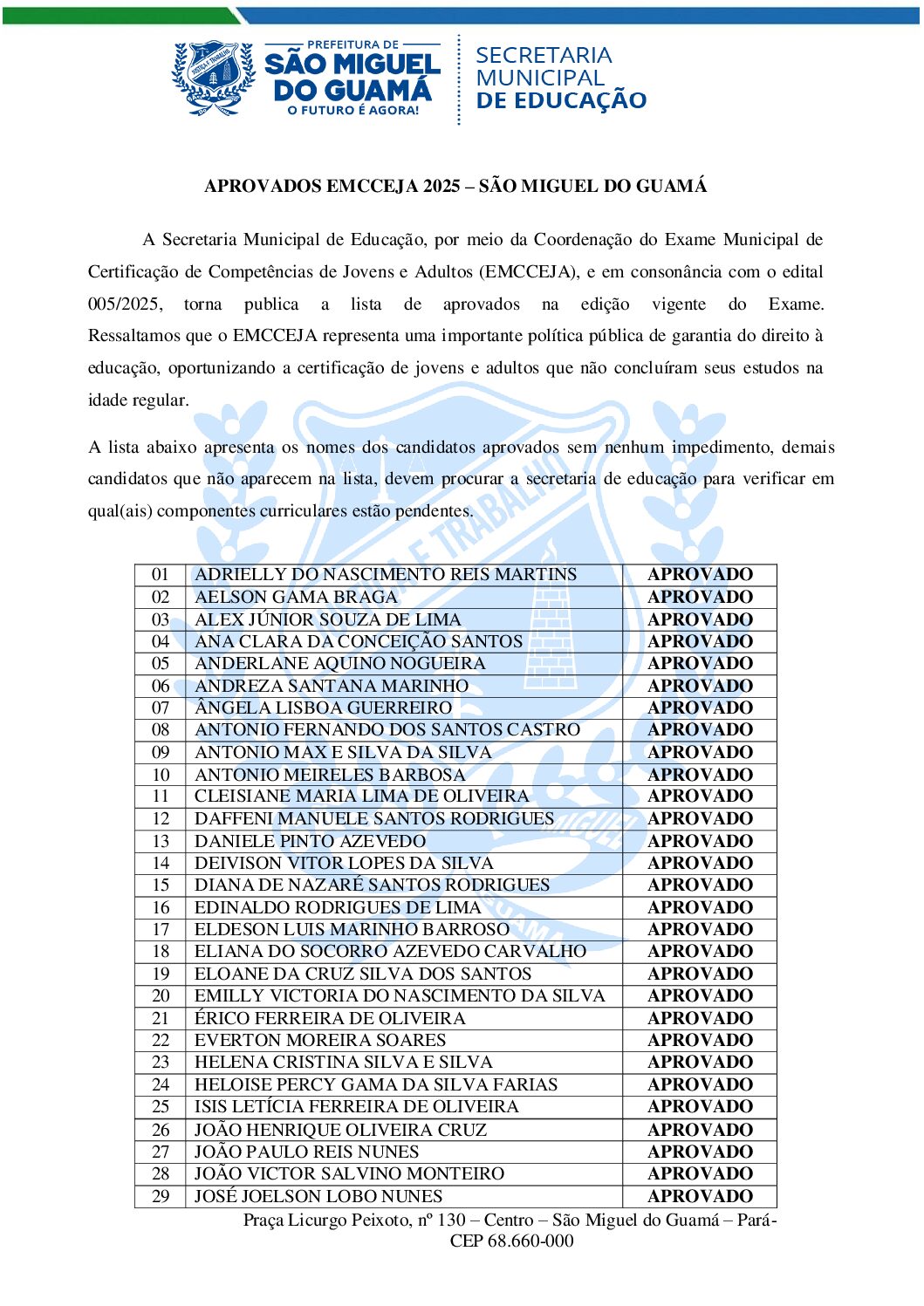 PREFEITURA DE
SÃO MIGUEL DO GUAMÁ
O FUTURO É AGORA!

SECRETARIA MUNICIPAL DE EDUCAÇÃO

APROVADOS EMCCEJA 2025 – SÃO MIGUEL DO GUAMÁ

A Secretaria Municipal de Educação, por meio da Coordenação do Exame Municipal de Certificação de Competências de Jovens e Adultos (EMCCEJA), e em consonância com o edital 005/2025, torna publica a lista de aprovados na edição vigente do Exame. Ressaltamos que o EMCCEJA representa uma importante política pública de garantia do direito à educação, oportunizando a certificação de jovens e adultos que não concluíram seus estudos na idade regular.

A lista abaixo apresenta os nomes dos candidatos aprovados sem nenhum impedimento, demais candidatos que não aparecem na lista, devem procurar a secretaria de educação para verificar em qual(ais) componentes curriculares estão pendentes.

| 01 | ADRIELLY DO NASCIMENTO REIS MARTINS | APROVADO |
|---|---|---|
| 02 | AELSON GAMA BRAGA | APROVADO |
| 03 | ALEX JÚNIOR SOUZA DE LIMA | APROVADO |
| 04 | ANA CLARA DA CONCEIÇÃO SANTOS | APROVADO |
| 05 | ANDERLANE AQUINO NOGUEIRA | APROVADO |
| 06 | ANDREZA SANTANA MARINHO | APROVADO |
| 07 | ÂNGELA LISBOA GUERREIRO | APROVADO |
| 08 | ANTONIO FERNANDO DOS SANTOS CASTRO | APROVADO |
| 09 | ANTONIO MAX E SILVA DA SILVA | APROVADO |
| 10 | ANTONIO MEIRELES BARBOSA | APROVADO |
| 11 | CLEISIANE MARIA LIMA DE OLIVEIRA | APROVADO |
| 12 | DAFFENI MANUELE SANTOS RODRIGUES | APROVADO |
| 13 | DANIELE PINTO AZEVEDO | APROVADO |
| 14 | DEIVISON VITOR LOPES DA SILVA | APROVADO |
| 15 | DIANA DE NAZARÉ SANTOS RODRIGUES | APROVADO |
| 16 | EDINALDO RODRIGUES DE LIMA | APROVADO |
| 17 | ELDESON LUIS MARINHO BARROSO | APROVADO |
| 18 | ELIANA DO SOCORRO AZEVEDO CARVALHO | APROVADO |
| 19 | ELOANE DA CRUZ SILVA DOS SANTOS | APROVADO |
| 20 | EMILLY VICTORIA DO NASCIMENTO DA SILVA | APROVADO |
| 21 | ÉRICO FERREIRA DE OLIVEIRA | APROVADO |
| 22 | EVERTON MOREIRA SOARES | APROVADO |
| 23 | HELENA CRISTINA SILVA E SILVA | APROVADO |
| 24 | HELOISE PERCY GAMA DA SILVA FARIAS | APROVADO |
| 25 | ISIS LETÍCIA FERREIRA DE OLIVEIRA | APROVADO |
| 26 | JOÃO HENRIQUE OLIVEIRA CRUZ | APROVADO |
| 27 | JOÃO PAULO REIS NUNES | APROVADO |
| 28 | JOÃO VICTOR SALVINO MONTEIRO | APROVADO |
| 29 | JOSÉ JOELSON LOBO NUNES | APROVADO |

Praça Licurgo Peixoto, nº 130 – Centro – São Miguel do Guamá – Pará- CEP 68.660-000